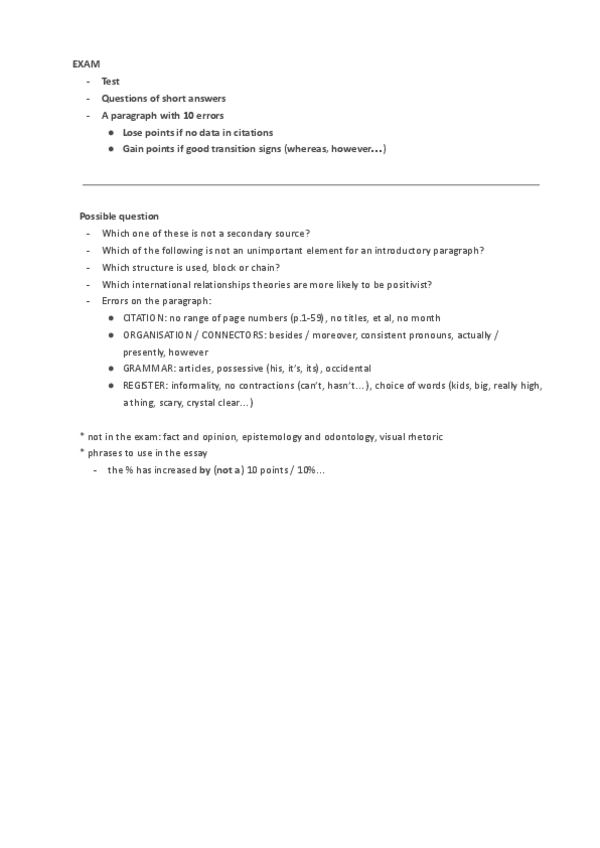 EXAM
- Test
- Questions of short answers
- A paragraph with 10 errors
  ● Lose points if no data in citations
  ● Gain points if good transition signs (whereas, however…)

Possible question
- Which one of these is not a secondary source?
- Which of the following is not an unimportant element for an introductory paragraph?
- Which structure is used, block or chain?
- Which international relationships theories are more likely to be positivist?
- Errors on the paragraph:
  ● CITATION: no range of page numbers (p.1-59), no titles, et al, no month
  ● ORGANISATION / CONNECTORS: besides / moreover, consistent pronouns, actually / presently, however
  ● GRAMMAR: articles, possessive (his, it's, its), occidental
  ● REGISTER: informality, no contractions (can't, hasn't…), choice of words (kids, big, really high, a thing, scary, crystal clear…)

* not in the exam: fact and opinion, epistemology and odontology, visual rhetoric
* phrases to use in the essay
  - the % has increased by (not a) 10 points / 10%…